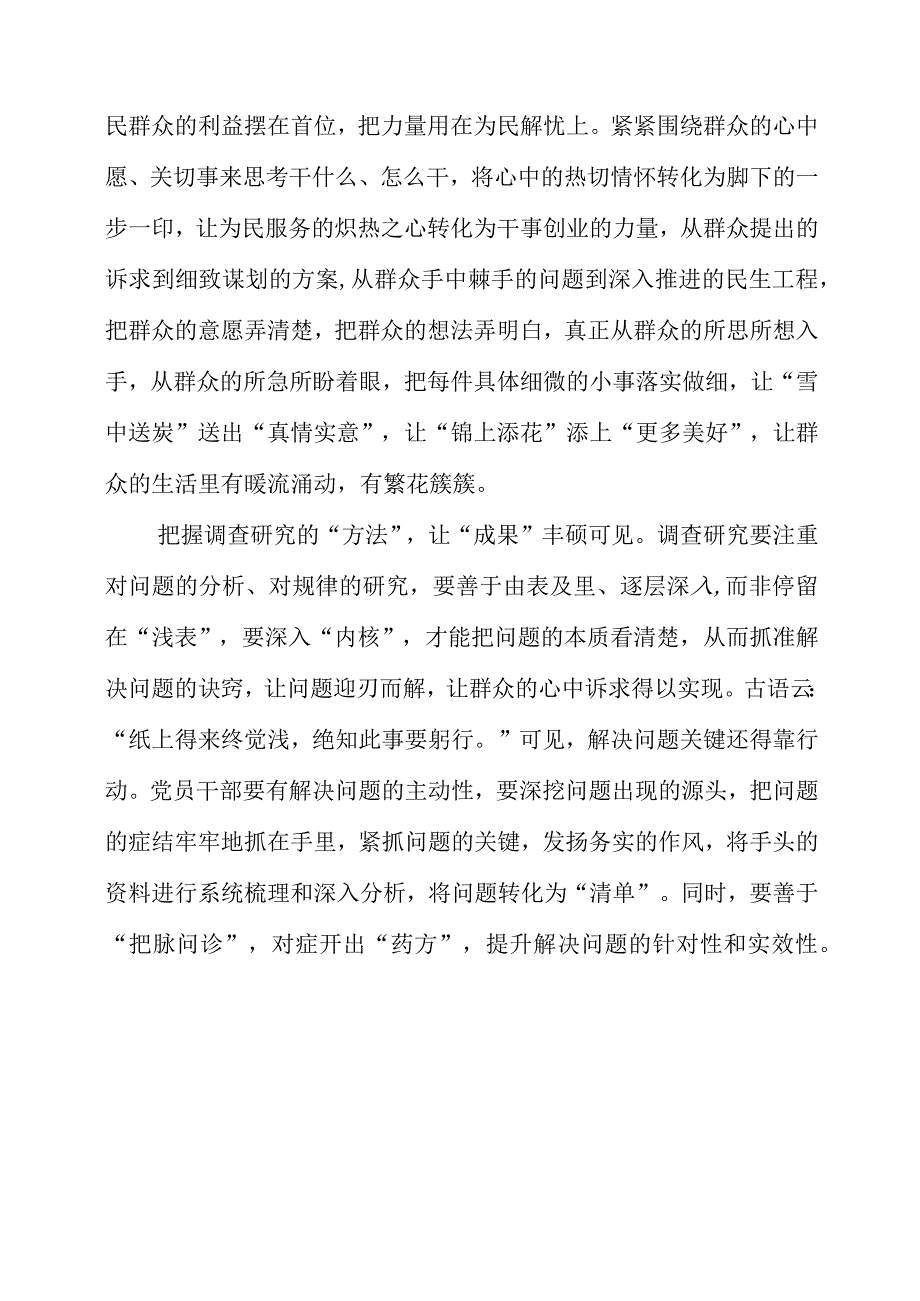 民群众的利益摆在首位，把力量用在为民解忧上。紧紧围绕群众的心中愿、关切事来思考干什么、怎么干，将心中的热切情怀转化为脚下的一步一印，让为民服务的炽热之心转化为干事创业的力量，从群众提出的诉求到细致谋划的方案,从群众手中棘手的问题到深入推进的民生工程，把群众的意愿弄清楚，把群众的想法弄明白，真正从群众的所思所想入手，从群众的所急所盼着眼，把每件具体细微的小事落实做细，让“雪中送炭”送出“真情实意”，让“锦上添花”添上“更多美好”，让群众的生活里有暖流涌动，有繁花簇簇。

把握调查研究的“方法”，让“成果”丰硕可见。调查研究要注重对问题的分析、对规律的研究，要善于由表及里、逐层深入,而非停留在“浅表”，要深入“内核”，才能把问题的本质看清楚，从而抓准解决问题的诀窍，让问题迎刃而解，让群众的心中诉求得以实现。古语云:“纸上得来终觉浅，绝知此事要躬行。”可见，解决问题关键还得靠行动。党员干部要有解决问题的主动性，要深挖问题出现的源头，把问题的症结牢牢地抓在手里，紧抓问题的关键，发扬务实的作风，将手头的资料进行系统梳理和深入分析，将问题转化为“清单”。同时，要善于“把脉问诊”，对症开出“药方”，提升解决问题的针对性和实效性。